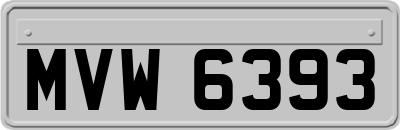 MVW 6393